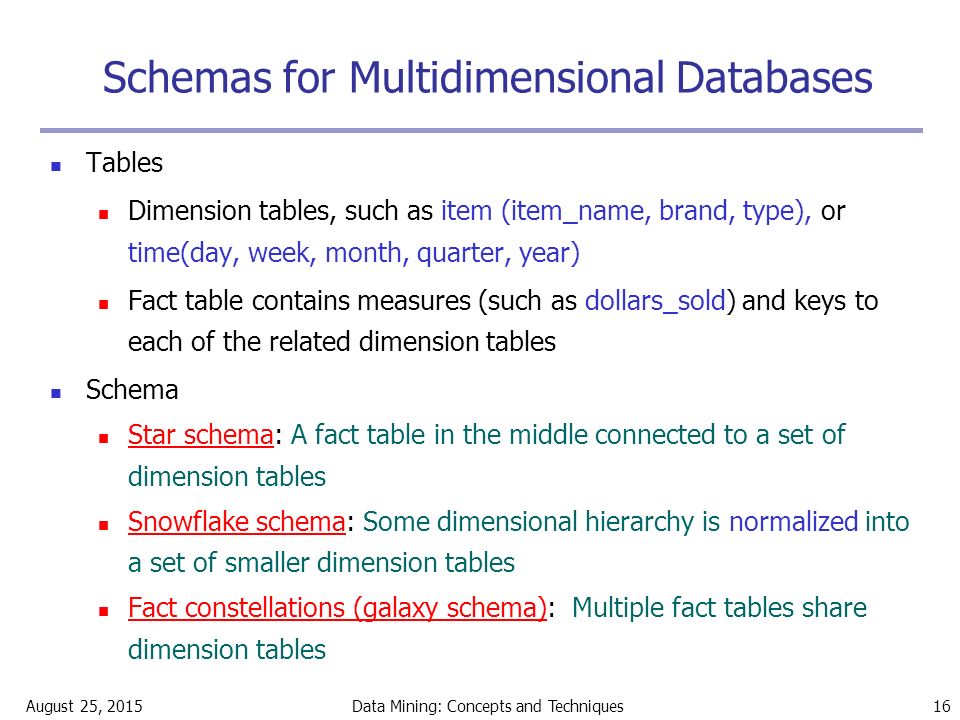 Schemas for Multidimensional Databases

- Tables
  - Dimension tables, such as item (item_name, brand, type), or time(day, week, month, quarter, year)
  - Fact table contains measures (such as dollars_sold) and keys to each of the related dimension tables
- Schema
  - Star schema: A fact table in the middle connected to a set of dimension tables
  - Snowflake schema: Some dimensional hierarchy is normalized into a set of smaller dimension tables
  - Fact constellations (galaxy schema): Multiple fact tables share dimension tables

August 25, 2015 Data Mining: Concepts and Techniques 16